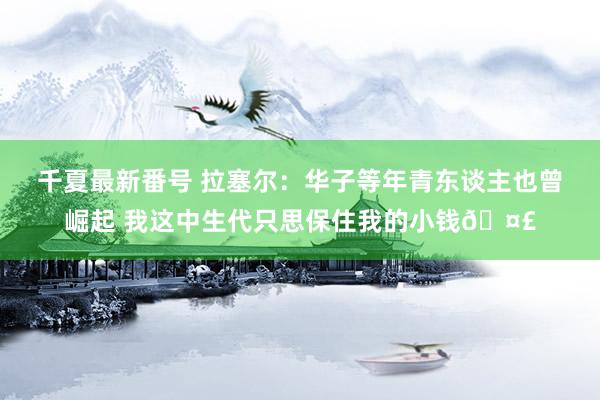 千夏最新番号 拉塞尔：华子等年青东谈主也曾崛起 我这中生代只思保住我的小钱ð ¤£